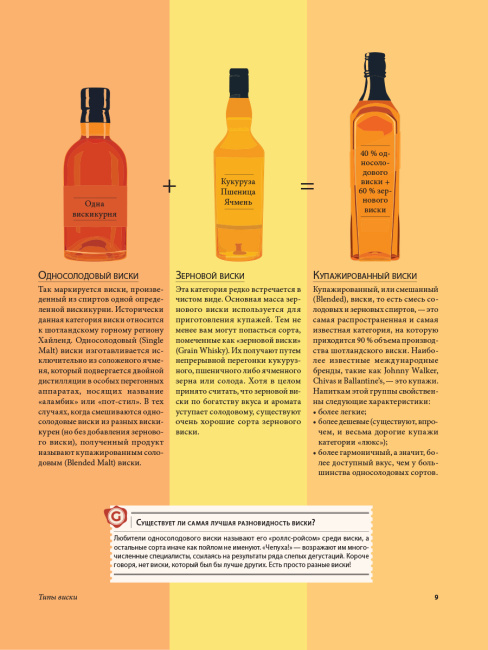 Одна вискикурня

+

Кукуруза
Пшеница
Ячмень

=

40 % односолодового виски + 60 % зернового виски

Односолодовый виски

Так маркируется виски, произведенный из спиртов одной определенной вискикурни. Исторически данная категория виски относится к шотландскому горному региону Хайленд. Односолодовый (Single Malt) виски изготавливается исключительно из соложеного ячменя, который подвергается двойной дистилляции в особых перегонных аппаратах, носящих название «аламбик» или «пот-стил». В тех случаях, когда смешиваются односолодовые виски из разных вискикурен (но без добавления зернового виски), полученный продукт называют купажированным солодовым (Blended Malt) виски.

Зерновой виски

Эта категория редко встречается в чистом виде. Основная масса зернового виски используется для приготовления купажей. Тем не менее вам могут попасться сорта, помеченные как «зерновой виски» (Grain Whisky). Их получают путем непрерывной перегонки кукурузного, пшеничного либо ячменного зерна или солода. Хотя в целом принято считать, что зерновой виски по богатству вкуса и аромата уступает солодовому, существуют очень хорошие сорта зернового виски.

Купажированный виски

Купажированный, или смешанный (Blended), виски, то есть смесь солодовых и зерновых спиртов, — это самая распространенная и самая известная категория, на которую приходится 90 % объема производства шотландского виски. Наиболее известные международные бренды, такие как Johnny Walker, Chivas и Ballantine's, — это купажи. Напиткам этой группы свойственны следующие характеристики:
• более легкие;
• более дешевые (существуют, впрочем, и весьма дорогие купажи категории «люкс»);
• более гармоничный, а значит, более доступный вкус, чем у большинства односолодовых сортов.

G

Существует ли самая лучшая разновидность виски?

Любители односолодового виски называют его «роллс-ройсом» среди виски, а остальные сорта иначе как пойлом не именуют. «Чепуха!» — возражают им многочисленные специалисты, ссылаясь на результаты ряда слепых дегустаций. Короче говоря, нет виски, который был бы лучше других. Есть просто разные виски!

Типы виски

9